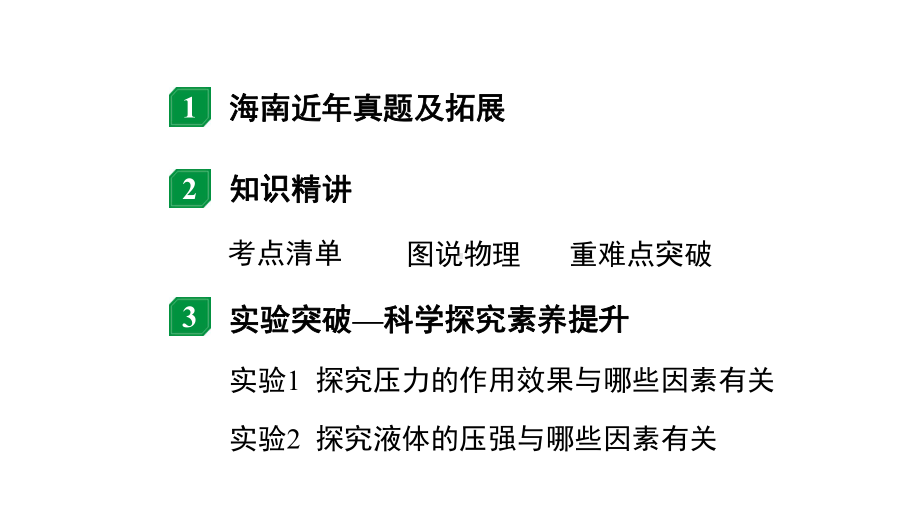 1 海南近年真题及拓展

2 知识精讲

考点清单　　图说物理　　重难点突破

3 实验突破—科学探究素养提升

实验1 探究压力的作用效果与哪些因素有关

实验2 探究液体的压强与哪些因素有关